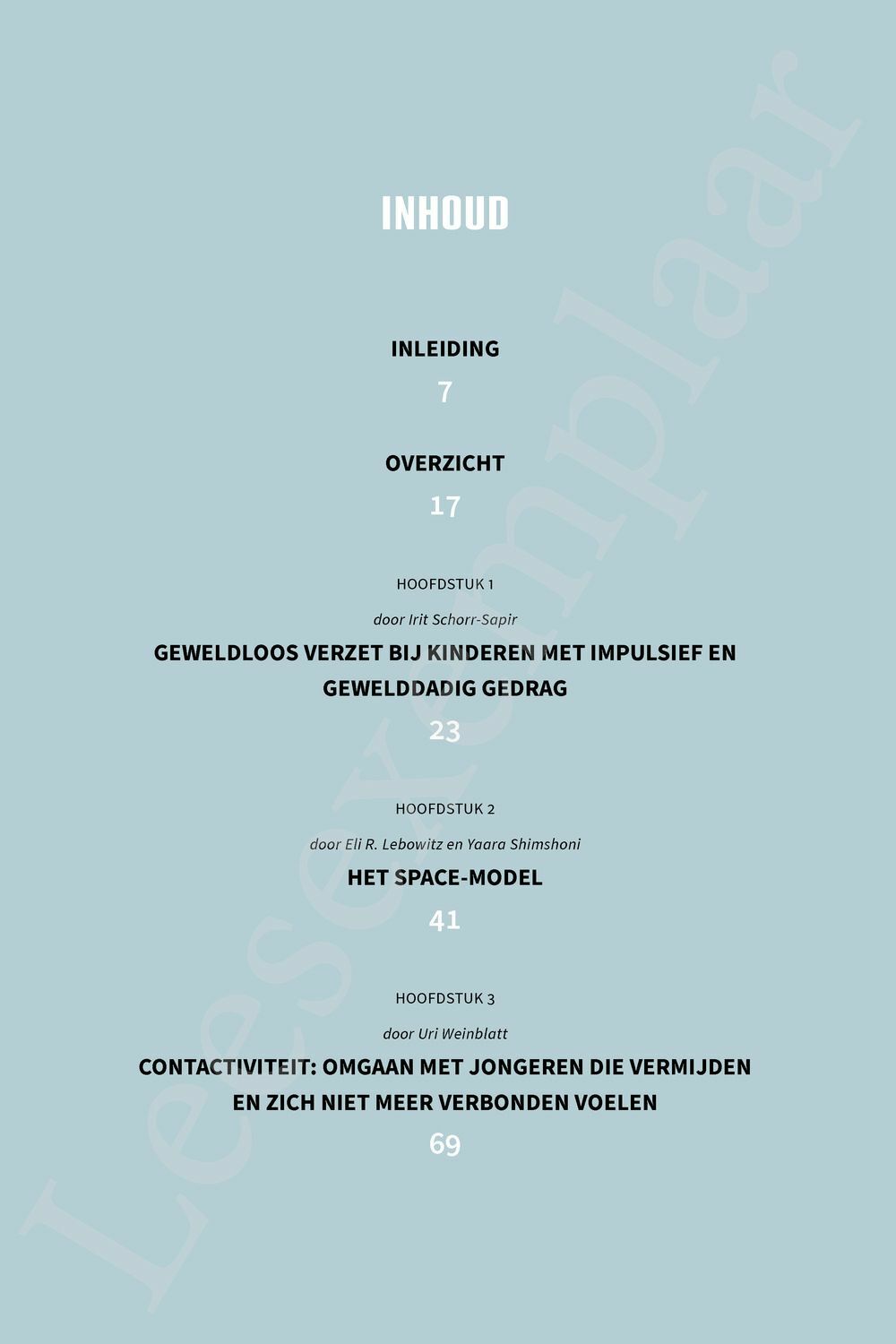 INHOUD

INLEIDING

7

OVERZICHT

17

HOOFDSTUK 1

door Irit Schorr-Sapir

GEWELDLOOS VERZET BIJ KINDEREN MET IMPULSIEF EN GEWELDDADIG GEDRAG

23

HOOFDSTUK 2

door Eli R. Lebowitz en Yaara Shimshoni

HET SPACE-MODEL

41

HOOFDSTUK 3

door Uri Weinblatt

CONTACTIVITEIT: OMGAAN MET JONGEREN DIE VERMIJDEN EN ZICH NIET MEER VERBONDEN VOELEN

69

Leesexemplaar